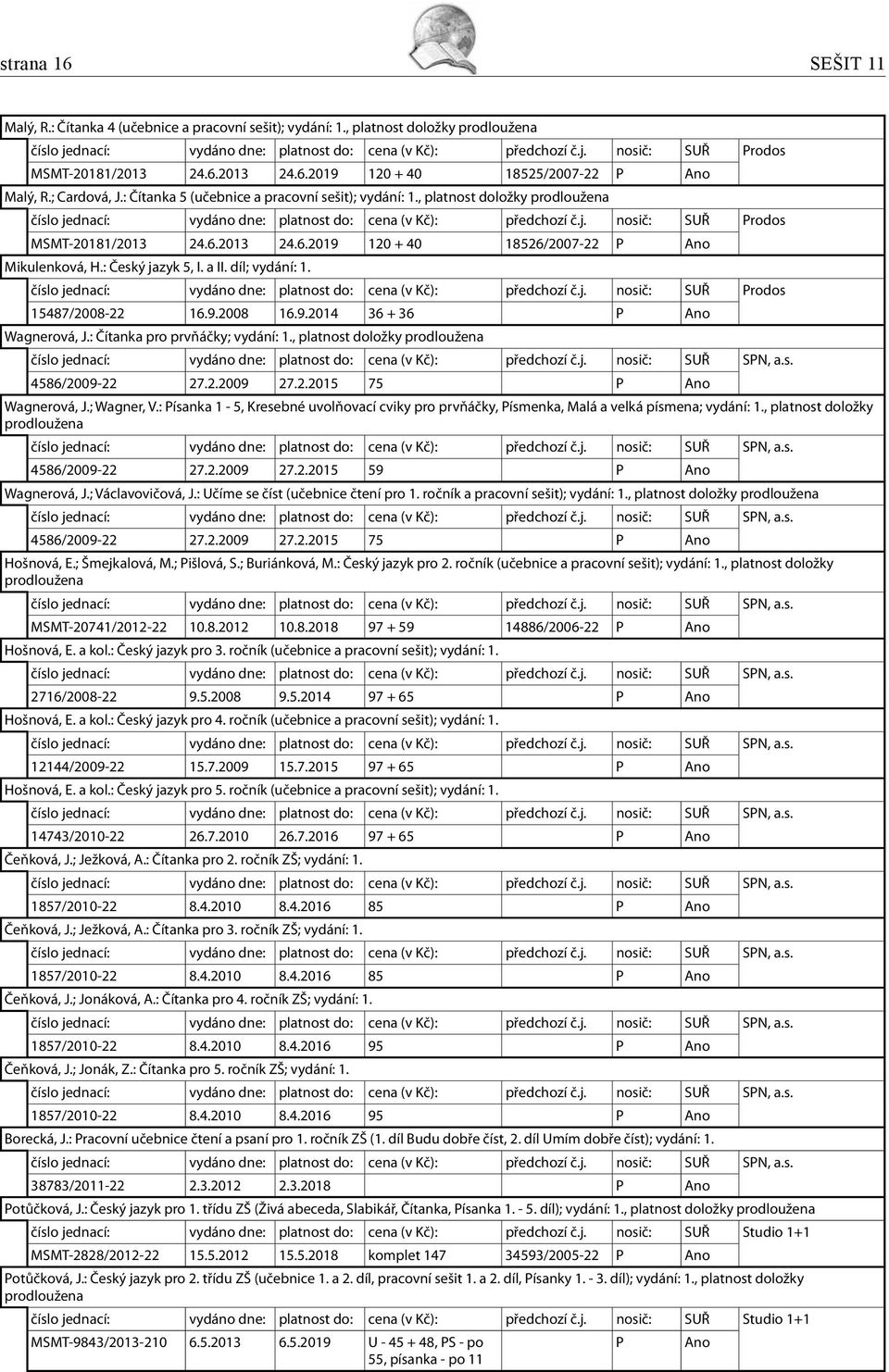 strana 16 SEŠIT 11

Malý, R.: Čítanka 4 (učebnice a pracovní sešit); vydání: 1., platnost doložky prodloužena

| číslo jednací: | vydáno dne: | platnost do: | cena (v Kč): | předchozí č.j. | nosič: | SUŘ | Prodos |
|---|---|---|---|---|---|---|---|
| MSMT-20181/2013 | 24.6.2013 | 24.6.2019 | 120 + 40 | 18525/2007-22 | P | Ano | |

Malý, R.; Cardová, J.: Čítanka 5 (učebnice a pracovní sešit); vydání: 1., platnost doložky prodloužena

| číslo jednací: | vydáno dne: | platnost do: | cena (v Kč): | předchozí č.j. | nosič: | SUŘ | Prodos |
|---|---|---|---|---|---|---|---|
| MSMT-20181/2013 | 24.6.2013 | 24.6.2019 | 120 + 40 | 18526/2007-22 | P | Ano | |

Mikulenková, H.: Český jazyk 5, I. a II. díl; vydání: 1.

| číslo jednací: | vydáno dne: | platnost do: | cena (v Kč): | předchozí č.j. | nosič: | SUŘ | Prodos |
|---|---|---|---|---|---|---|---|
| 15487/2008-22 | 16.9.2008 | 16.9.2014 | 36 + 36 | | P | Ano | |

Wagnerová, J.: Čítanka pro prvňáčky; vydání: 1., platnost doložky prodloužena

| číslo jednací: | vydáno dne: | platnost do: | cena (v Kč): | předchozí č.j. | nosič: | SUŘ | SPN, a.s. |
|---|---|---|---|---|---|---|---|
| 4586/2009-22 | 27.2.2009 | 27.2.2015 | 75 | | P | Ano | |

Wagnerová, J.; Wagner, V.: Písanka 1 - 5, Kresebné uvolňovací cviky pro prvňáčky, Písmenka, Malá a velká písmena; vydání: 1., platnost doložky prodloužena

| číslo jednací: | vydáno dne: | platnost do: | cena (v Kč): | předchozí č.j. | nosič: | SUŘ | SPN, a.s. |
|---|---|---|---|---|---|---|---|
| 4586/2009-22 | 27.2.2009 | 27.2.2015 | 59 | | P | Ano | |

Wagnerová, J.; Václavovičová, J.: Učíme se číst (učebnice čtení pro 1. ročník a pracovní sešit); vydání: 1., platnost doložky prodloužena

| číslo jednací: | vydáno dne: | platnost do: | cena (v Kč): | předchozí č.j. | nosič: | SUŘ | SPN, a.s. |
|---|---|---|---|---|---|---|---|
| 4586/2009-22 | 27.2.2009 | 27.2.2015 | 75 | | P | Ano | |

Hošnová, E.; Šmejkalová, M.; Pišlová, S.; Buriánková, M.: Český jazyk pro 2. ročník (učebnice a pracovní sešit); vydání: 1., platnost doložky prodloužena

| číslo jednací: | vydáno dne: | platnost do: | cena (v Kč): | předchozí č.j. | nosič: | SUŘ | SPN, a.s. |
|---|---|---|---|---|---|---|---|
| MSMT-20741/2012-22 | 10.8.2012 | 10.8.2018 | 97 + 59 | 14886/2006-22 | P | Ano | |

Hošnová, E. a kol.: Český jazyk pro 3. ročník (učebnice a pracovní sešit); vydání: 1.

| číslo jednací: | vydáno dne: | platnost do: | cena (v Kč): | předchozí č.j. | nosič: | SUŘ | SPN, a.s. |
|---|---|---|---|---|---|---|---|
| 2716/2008-22 | 9.5.2008 | 9.5.2014 | 97 + 65 | | P | Ano | |

Hošnová, E. a kol.: Český jazyk pro 4. ročník (učebnice a pracovní sešit); vydání: 1.

| číslo jednací: | vydáno dne: | platnost do: | cena (v Kč): | předchozí č.j. | nosič: | SUŘ | SPN, a.s. |
|---|---|---|---|---|---|---|---|
| 12144/2009-22 | 15.7.2009 | 15.7.2015 | 97 + 65 | | P | Ano | |

Hošnová, E. a kol.: Český jazyk pro 5. ročník (učebnice a pracovní sešit); vydání: 1.

| číslo jednací: | vydáno dne: | platnost do: | cena (v Kč): | předchozí č.j. | nosič: | SUŘ | SPN, a.s. |
|---|---|---|---|---|---|---|---|
| 14743/2010-22 | 26.7.2010 | 26.7.2016 | 97 + 65 | | P | Ano | |

Čeňková, J.; Ježková, A.: Čítanka pro 2. ročník ZŠ; vydání: 1.

| číslo jednací: | vydáno dne: | platnost do: | cena (v Kč): | předchozí č.j. | nosič: | SUŘ | SPN, a.s. |
|---|---|---|---|---|---|---|---|
| 1857/2010-22 | 8.4.2010 | 8.4.2016 | 85 | | P | Ano | |

Čeňková, J.; Ježková, A.: Čítanka pro 3. ročník ZŠ; vydání: 1.

| číslo jednací: | vydáno dne: | platnost do: | cena (v Kč): | předchozí č.j. | nosič: | SUŘ | SPN, a.s. |
|---|---|---|---|---|---|---|---|
| 1857/2010-22 | 8.4.2010 | 8.4.2016 | 85 | | P | Ano | |

Čeňková, J.; Jonáková, A.: Čítanka pro 4. ročník ZŠ; vydání: 1.

| číslo jednací: | vydáno dne: | platnost do: | cena (v Kč): | předchozí č.j. | nosič: | SUŘ | SPN, a.s. |
|---|---|---|---|---|---|---|---|
| 1857/2010-22 | 8.4.2010 | 8.4.2016 | 95 | | P | Ano | |

Čeňková, J.; Jonák, Z.: Čítanka pro 5. ročník ZŠ; vydání: 1.

| číslo jednací: | vydáno dne: | platnost do: | cena (v Kč): | předchozí č.j. | nosič: | SUŘ | SPN, a.s. |
|---|---|---|---|---|---|---|---|
| 1857/2010-22 | 8.4.2010 | 8.4.2016 | 95 | | P | Ano | |

Borecká, J.: Pracovní učebnice čtení a psaní pro 1. ročník ZŠ (1. díl Budu dobře číst, 2. díl Umím dobře číst); vydání: 1.

| číslo jednací: | vydáno dne: | platnost do: | cena (v Kč): | předchozí č.j. | nosič: | SUŘ | SPN, a.s. |
|---|---|---|---|---|---|---|---|
| 38783/2011-22 | 2.3.2012 | 2.3.2018 | | | P | Ano | |

Potůčková, J.: Český jazyk pro 1. třídu ZŠ (Živá abeceda, Slabikář, Čítanka, Písanka 1. - 5. díl); vydání: 1., platnost doložky prodloužena

| číslo jednací: | vydáno dne: | platnost do: | cena (v Kč): | předchozí č.j. | nosič: | SUŘ | Studio 1+1 |
|---|---|---|---|---|---|---|---|
| MSMT-2828/2012-22 | 15.5.2012 | 15.5.2018 | komplet 147 | 34593/2005-22 | P | Ano | |

Potůčková, J.: Český jazyk pro 2. třídu ZŠ (učebnice 1. a 2. díl, pracovní sešit 1. a 2. díl, Písanky 1. - 3. díl); vydání: 1., platnost doložky prodloužena

| číslo jednací: | vydáno dne: | platnost do: | cena (v Kč): | předchozí č.j. | nosič: | SUŘ | Studio 1+1 |
|---|---|---|---|---|---|---|---|
| MSMT-9843/2013-210 | 6.5.2013 | 6.5.2019 | U - 45 + 48, PS - po 55, písanka - po 11 | | P | Ano | |